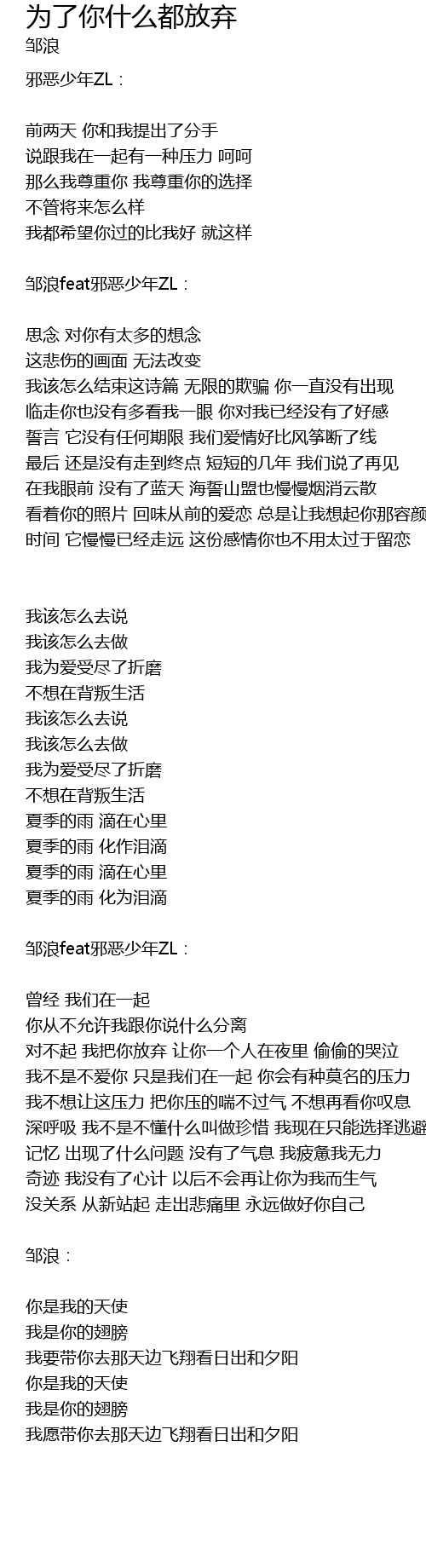 为了你什么都放弃
邹浪

邪恶少年ZL：

前两天 你和我提出了分手
说跟我在一起有一种压力 呵呵
那么我尊重你 我尊重你的选择
不管将来怎么样
我都希望你过的比我好 就这样

邹浪feat邪恶少年ZL：

思念 对你有太多的想念
这悲伤的画面 无法改变
我该怎么结束这诗篇 无限的欺骗 你一直没有出现
临走你也没有多看我一眼 你对我已经没有了好感
誓言 它没有任何期限 我们爱情好比风筝断了线
最后 还是没有走到终点 短短的几年 我们说了再见
在我眼前 没有了蓝天 海誓山盟也慢慢烟消云散
看着你的照片 回味从前的爱恋 总是让我想起你那容颜
时间 它慢慢已经走远 这份感情你也不用太过于留恋

我该怎么去说
我该怎么去做
我为爱受尽了折磨
不想在背叛生活
我该怎么去说
我该怎么去做
我为爱受尽了折磨
不想在背叛生活
夏季的雨 滴在心里
夏季的雨 化作泪滴
夏季的雨 滴在心里
夏季的雨 化为泪滴

邹浪feat邪恶少年ZL：

曾经 我们在一起
你从不允许我跟你说什么分离
对不起 我把你放弃 让你一个人在夜里 偷偷的哭泣
我不是不爱你 只是我们在一起 你会有种莫名的压力
我不想让这压力 把你压的喘不过气 不想再看你叹息
深呼吸 我不是不懂什么叫做珍惜 我现在只能选择逃避
记忆 出现了什么问题 没有了气息 我疲惫我无力
奇迹 我没有了心计 以后不会再让你为我而生气
没关系 从新站起 走出悲痛里 永远做好你自己

邹浪：

你是我的天使
我是你的翅膀
我要带你去那天边飞翔看日出和夕阳
你是我的天使
我是你的翅膀
我愿带你去那天边飞翔看日出和夕阳